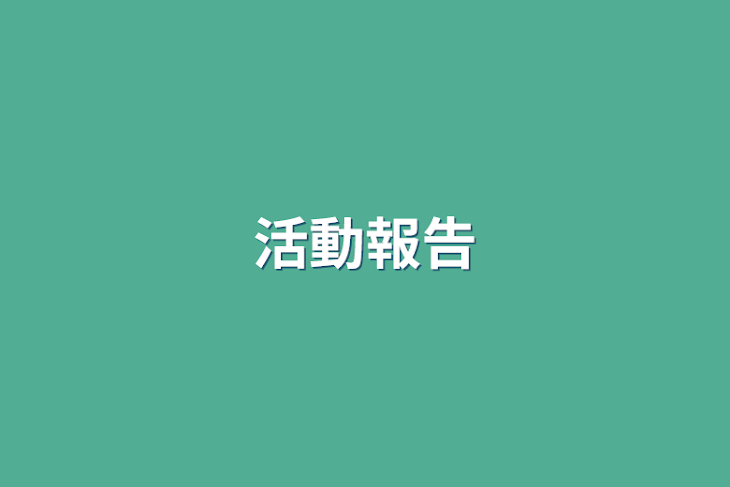 活動報告